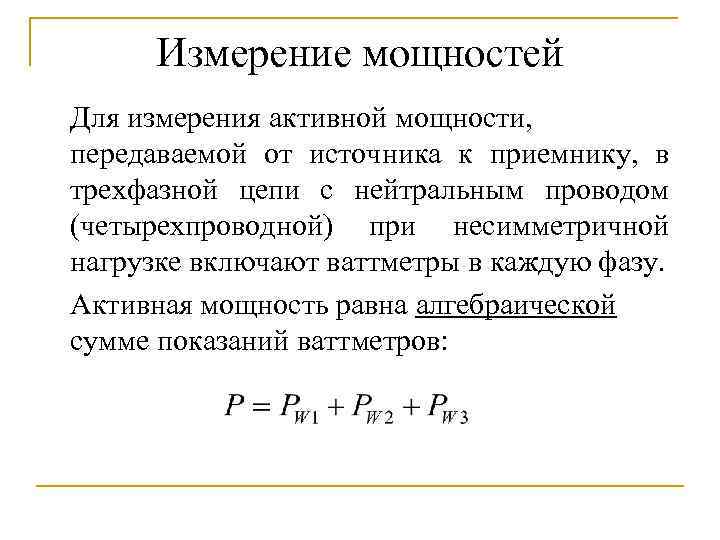 Измерение мощностей

Для измерения активной мощности, передаваемой от источника к приемнику, в трехфазной цепи с нейтральным проводом (четырехпроводной) при несимметричной нагрузке включают ваттметры в каждую фазу.

Активная мощность равна алгебраической сумме показаний ваттметров:

$P = P_{W1} + P_{W2} + P_{W3}$